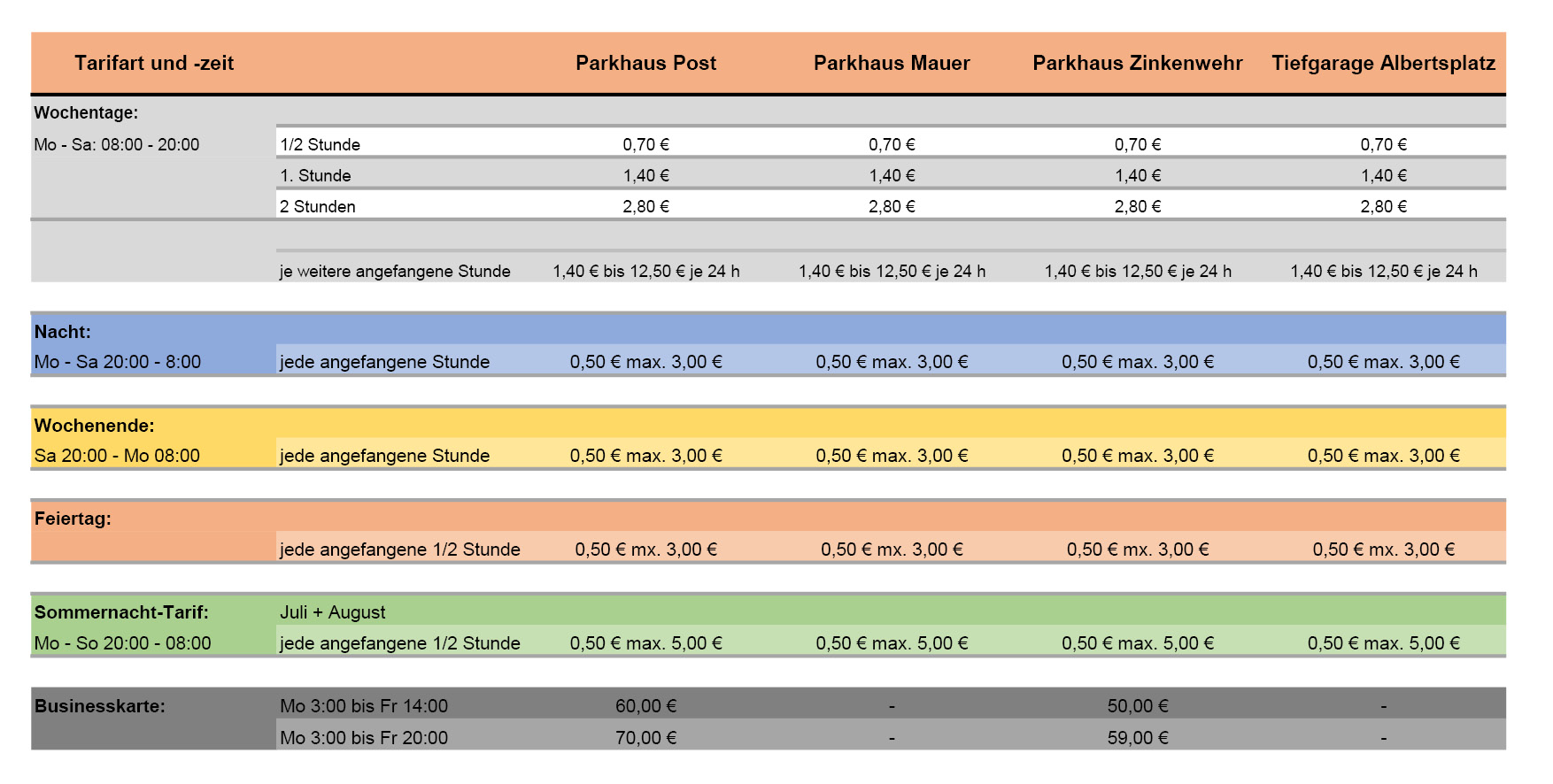 | Tarifart und -zeit | | Parkhaus Post | Parkhaus Mauer | Parkhaus Zinkenwehr | Tiefgarage Albertsplatz |
|---|---|---|---|---|---|
| Wochentage: | | | | | |
| Mo - Sa: 08:00 - 20:00 | 1/2 Stunde | 0,70 € | 0,70 € | 0,70 € | 0,70 € |
| | 1. Stunde | 1,40 € | 1,40 € | 1,40 € | 1,40 € |
| | 2 Stunden | 2,80 € | 2,80 € | 2,80 € | 2,80 € |
| | je weitere angefangene Stunde | 1,40 € bis 12,50 € je 24 h | 1,40 € bis 12,50 € je 24 h | 1,40 € bis 12,50 € je 24 h | 1,40 € bis 12,50 € je 24 h |
| Nacht: | | | | | |
| Mo - Sa 20:00 - 8:00 | jede angefangene Stunde | 0,50 € max. 3,00 € | 0,50 € max. 3,00 € | 0,50 € max. 3,00 € | 0,50 € max. 3,00 € |
| Wochenende: | | | | | |
| Sa 20:00 - Mo 08:00 | jede angefangene Stunde | 0,50 € max. 3,00 € | 0,50 € max. 3,00 € | 0,50 € max. 3,00 € | 0,50 € max. 3,00 € |
| Feiertag: | | | | | |
| | jede angefangene 1/2 Stunde | 0,50 € mx. 3,00 € | 0,50 € mx. 3,00 € | 0,50 € mx. 3,00 € | 0,50 € mx. 3,00 € |
| Sommernacht-Tarif: | Juli + August | | | | |
| Mo - So 20:00 - 08:00 | jede angefangene 1/2 Stunde | 0,50 € max. 5,00 € | 0,50 € max. 5,00 € | 0,50 € max. 5,00 € | 0,50 € max. 5,00 € |
| Businesskarte: | Mo 3:00 bis Fr 14:00 | 60,00 € | - | 50,00 € | - |
| | Mo 3:00 bis Fr 20:00 | 70,00 € | - | 59,00 € | - |